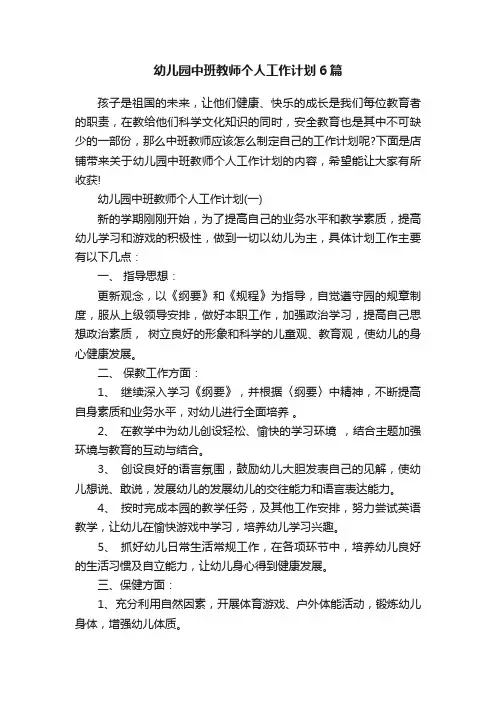 幼儿园中班教师个人工作计划 6 篇

孩子是祖国的未来，让他们健康、快乐的成长是我们每位教育者的职责，在教给他们科学文化知识的同时，安全教育也是其中不可缺少的一部份，那么中班教师应该怎么制定自己的工作计划呢?下面是店铺带来关于幼儿园中班教师个人工作计划的内容，希望能让大家有所收获!

幼儿园中班教师个人工作计划(一)

新的学期刚刚开始，为了提高自己的业务水平和教学素质，提高幼儿学习和游戏的积极性，做到一切以幼儿为主，具体计划工作主要有以下几点：

一、 指导思想：

更新观念，以《纲要》和《规程》为指导，自觉遵守园的规章制度，服从上级领导安排，做好本职工作，加强政治学习，提高自己思想政治素质， 树立良好的形象和科学的儿童观、教育观，使幼儿的身心健康发展。

二、 保教工作方面：

1、 继续深入学习《纲要》，并根据〈纲要〉中精神，不断提高自身素质和业务水平，对幼儿进行全面培养 。

2、 在教学中为幼儿创设轻松、愉快的学习环境 ，结合主题加强环境与教育的互动与结合。

3、 创设良好的语言氛围，鼓励幼儿大胆发表自己的见解，使幼儿想说、敢说，发展幼儿的发展幼儿的交往能力和语言表达能力。

4、 按时完成本园的教学任务，及其他工作安排，努力尝试英语教学，让幼儿在愉快游戏中学习，培养幼儿学习兴趣。

5、 抓好幼儿日常生活常规工作，在各项环节中，培养幼儿良好的生活习惯及自立能力，让幼儿身心得到健康发展。

三、保健方面：

1、充分利用自然因素，开展体育游戏、户外体能活动，锻炼幼儿身体，增强幼儿体质。